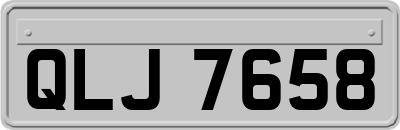 QLJ 7658